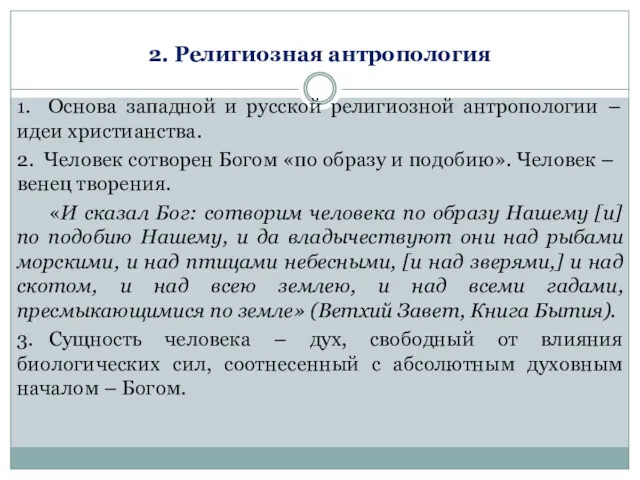 2. Религиозная антропология

1. Основа западной и русской религиозной антропологии – идеи христианства.

2. Человек сотворен Богом «по образу и подобию». Человек – венец творения.

«И сказал Бог: сотворим человека по образу Нашему [и] по подобию Нашему, и да владычествуют они над рыбами морскими, и над птицами небесными, [и над зверями,] и над скотом, и над всею землею, и над всеми гадами, пресмыкающимися по земле» (Ветхий Завет, Книга Бытия).

3. Сущность человека – дух, свободный от влияния биологических сил, соотнесенный с абсолютным духовным началом – Богом.